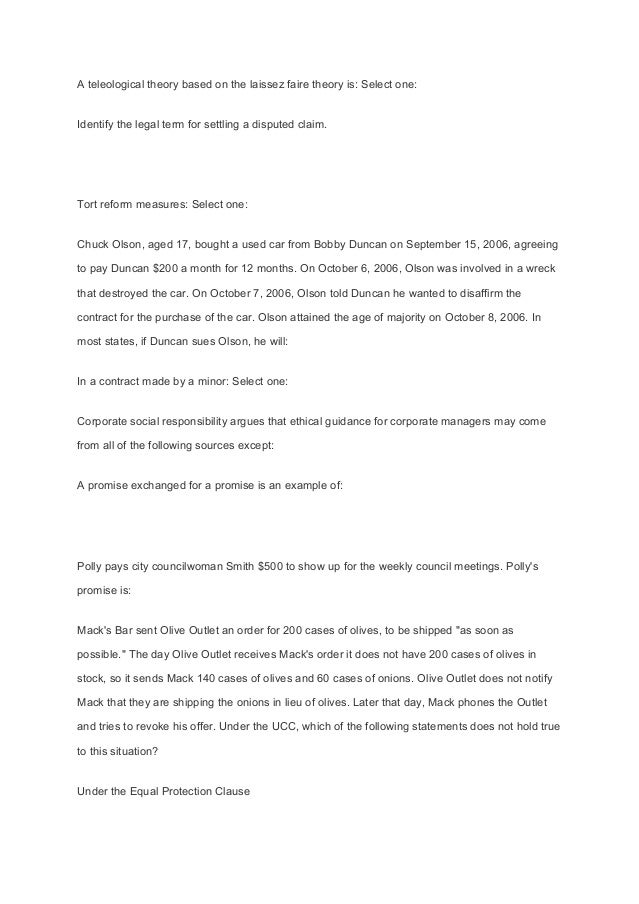 A teleological theory based on the laissez faire theory is: Select one:

Identify the legal term for settling a disputed claim.

Tort reform measures: Select one:

Chuck Olson, aged 17, bought a used car from Bobby Duncan on September 15, 2006, agreeing to pay Duncan $200 a month for 12 months. On October 6, 2006, Olson was involved in a wreck that destroyed the car. On October 7, 2006, Olson told Duncan he wanted to disaffirm the contract for the purchase of the car. Olson attained the age of majority on October 8, 2006. In most states, if Duncan sues Olson, he will:

In a contract made by a minor: Select one:

Corporate social responsibility argues that ethical guidance for corporate managers may come from all of the following sources except:

A promise exchanged for a promise is an example of:

Polly pays city councilwoman Smith $500 to show up for the weekly council meetings. Polly's promise is:

Mack's Bar sent Olive Outlet an order for 200 cases of olives, to be shipped "as soon as possible." The day Olive Outlet receives Mack's order it does not have 200 cases of olives in stock, so it sends Mack 140 cases of olives and 60 cases of onions. Olive Outlet does not notify Mack that they are shipping the onions in lieu of olives. Later that day, Mack phones the Outlet and tries to revoke his offer. Under the UCC, which of the following statements does not hold true to this situation?

Under the Equal Protection Clause